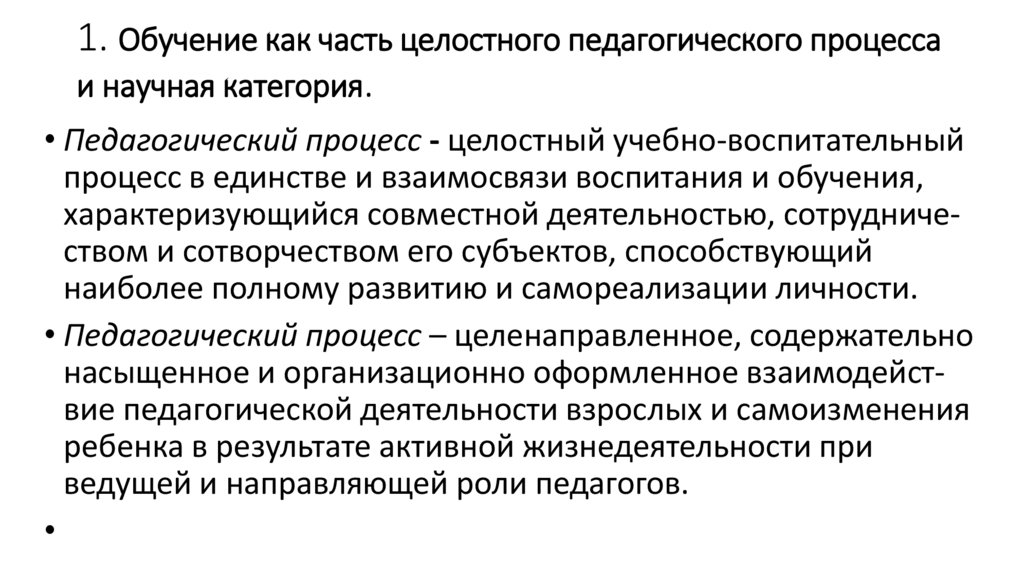 1. Обучение как часть целостного педагогического процесса и научная категория.

• Педагогический процесс - целостный учебно-воспитательный процесс в единстве и взаимосвязи воспитания и обучения, характеризующийся совместной деятельностью, сотрудничеством и сотворчеством его субъектов, способствующий наиболее полному развитию и самореализации личности.
• Педагогический процесс – целенаправленное, содержательно насыщенное и организационно оформленное взаимодействие педагогической деятельности взрослых и самоизменения ребенка в результате активной жизнедеятельности при ведущей и направляющей роли педагогов.
•